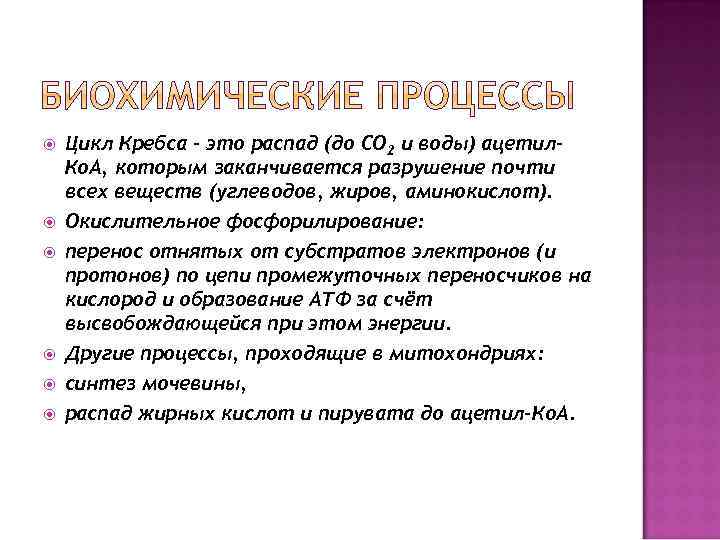 БИОХИМИЧЕСКИЕ ПРОЦЕССЫ

Цикл Кребса - это распад (до $CO_2$ и воды) ацетил-КоА, которым заканчивается разрушение почти всех веществ (углеводов, жиров, аминокислот).

Окислительное фосфорилирование:

перенос отнятых от субстратов электронов (и протонов) по цепи промежуточных переносчиков на кислород и образование АТФ за счёт высвобождающейся при этом энергии.

Другие процессы, проходящие в митохондриях:

синтез мочевины,

распад жирных кислот и пирувата до ацетил-КоА.